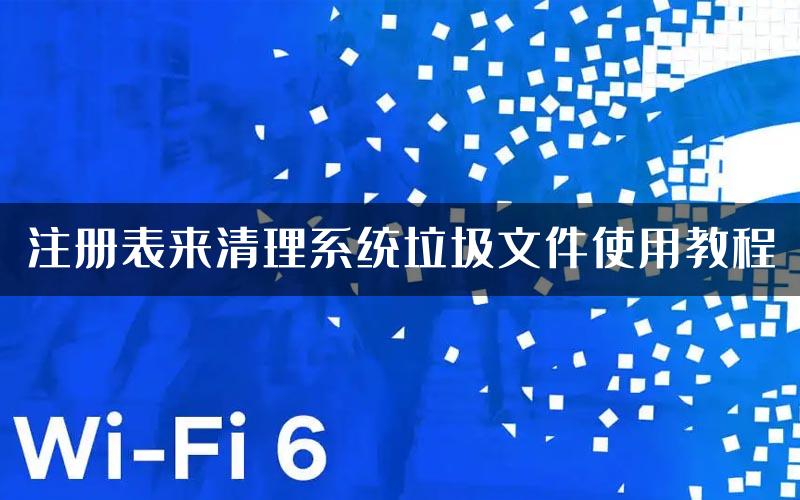 注册表来清理系统垃圾文件使用教程

Wi-Fi 6